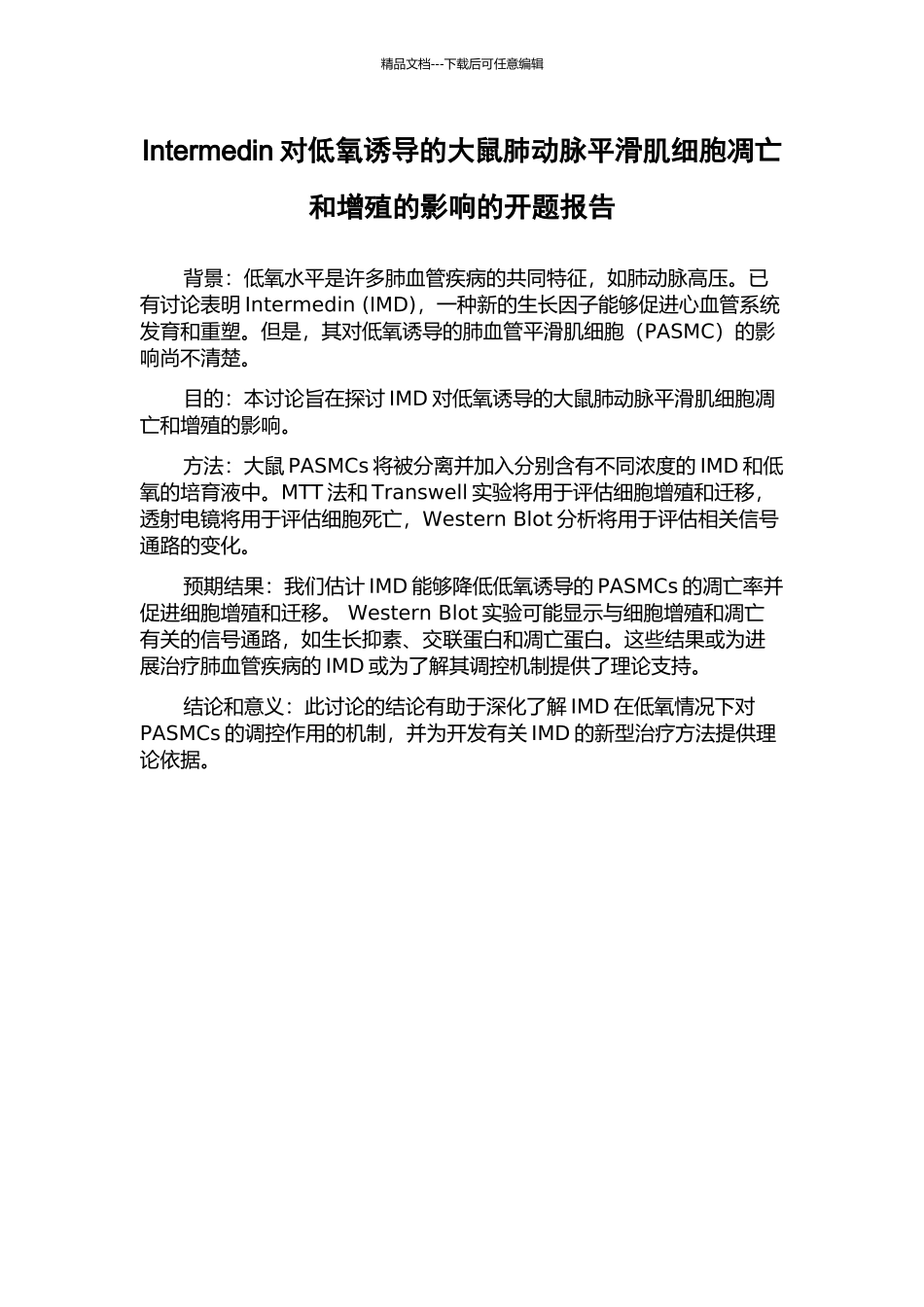 精品文档---下载后可任意编辑

Intermedin 对低氧诱导的大鼠肺动脉平滑肌细胞凋亡和增殖的影响的开题报告

背景：低氧水平是许多肺血管疾病的共同特征，如肺动脉高压。已有讨论表明 Intermedin (IMD)，一种新的生长因子能够促进心血管系统发育和重塑。但是，其对低氧诱导的肺血管平滑肌细胞（PASMC）的影响尚不清楚。

目的：本讨论旨在探讨 IMD 对低氧诱导的大鼠肺动脉平滑肌细胞凋亡和增殖的影响。

方法：大鼠 PASMCs 将被分离并加入分别含有不同浓度的 IMD 和低氧的培育液中。MTT 法和 Transwell 实验将用于评估细胞增殖和迁移，透射电镜将用于评估细胞死亡，Western Blot 分析将用于评估相关信号通路的变化。

预期结果：我们估计 IMD 能够降低低氧诱导的 PASMCs 的凋亡率并促进细胞增殖和迁移。 Western Blot 实验可能显示与细胞增殖和凋亡有关的信号通路，如生长抑素、交联蛋白和凋亡蛋白。这些结果或为进展治疗肺血管疾病的 IMD 或为了解其调控机制提供了理论支持。

结论和意义：此讨论的结论有助于深化了解 IMD 在低氧情况下对 PASMCs 的调控作用的机制，并为开发有关 IMD 的新型治疗方法提供理论依据。